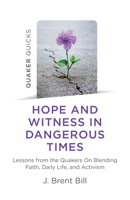 QUAKER QUICKS

HOPE AND WITNESS IN DANGEROUS TIMES

Lessons from the Quakers On Blending Faith, Daily Life, and Activism

J. Brent Bill